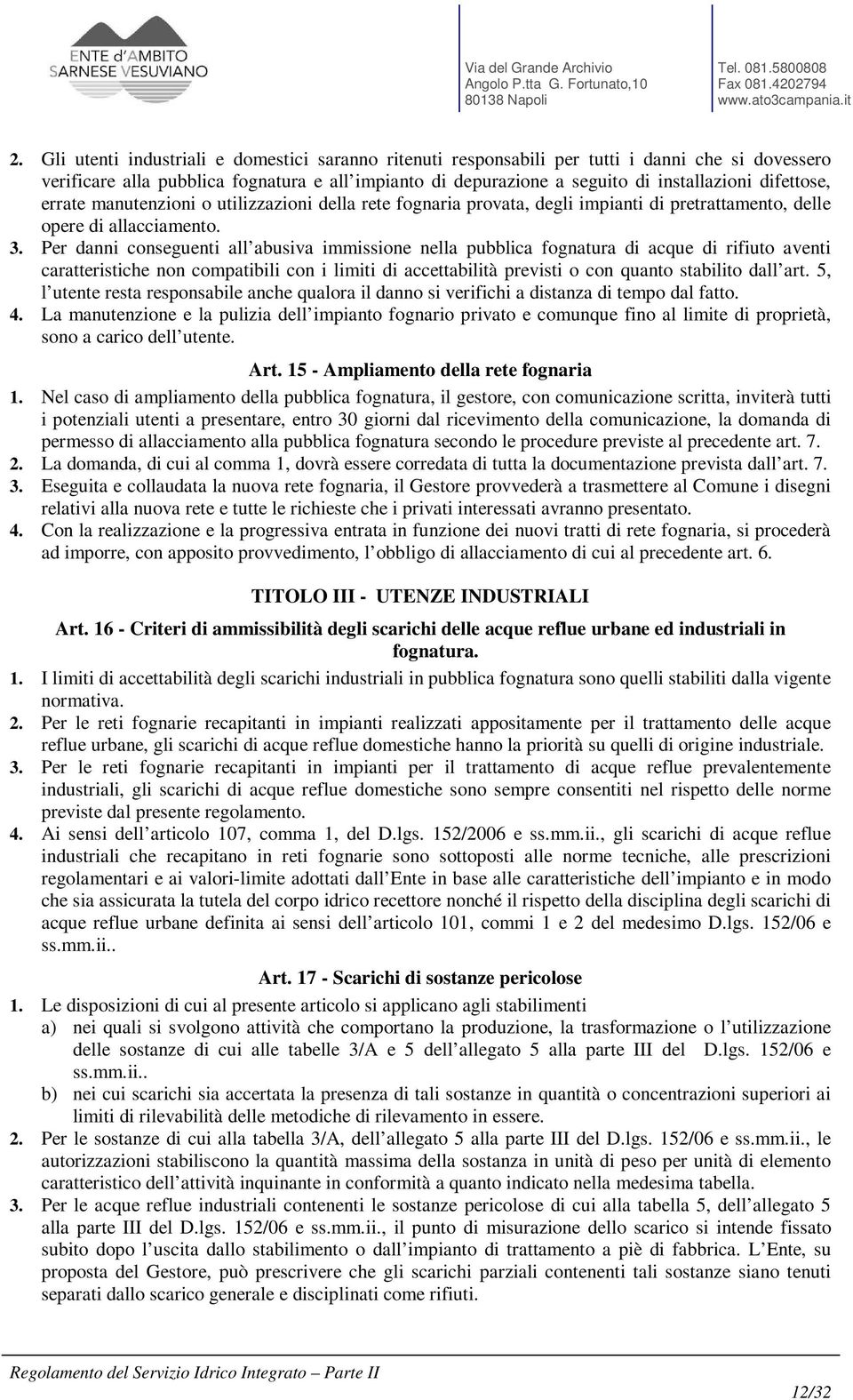 ENTE d'AMBITO SARNESE VESUVIANO

Via del Grande Archivio
Angolo P.tta G. Fortunato,10
80138 Napoli

Tel. 081.5800808
Fax 081.4202794
www.ato3campania.it

2. Gli utenti industriali e domestici saranno ritenuti responsabili per tutti i danni che si dovessero verificare alla pubblica fognatura e all'impianto di depurazione a seguito di installazioni difettose, errate manutenzioni o utilizzazioni della rete fognaria provata, degli impianti di pretrattamento, delle opere di allacciamento.
3. Per danni conseguenti all'abusiva immissione nella pubblica fognatura di acque di rifiuto aventi caratteristiche non compatibili con i limiti di accettabilità previsti o con quanto stabilito dall'art. 5, l'utente resta responsabile anche qualora il danno si verifichi a distanza di tempo dal fatto.
4. La manutenzione e la pulizia dell'impianto fognario privato e comunque fino al limite di proprietà, sono a carico dell'utente.

Art. 15 - Ampliamento della rete fognaria

1. Nel caso di ampliamento della pubblica fognatura, il gestore, con comunicazione scritta, inviterà tutti i potenziali utenti a presentare, entro 30 giorni dal ricevimento della comunicazione, la domanda di permesso di allacciamento alla pubblica fognatura secondo le procedure previste al precedente art. 7.
2. La domanda, di cui al comma 1, dovrà essere corredata di tutta la documentazione prevista dall'art. 7.
3. Eseguita e collaudata la nuova rete fognaria, il Gestore provvederà a trasmettere al Comune i disegni relativi alla nuova rete e tutte le richieste che i privati interessati avranno presentato.
4. Con la realizzazione e la progressiva entrata in funzione dei nuovi tratti di rete fognaria, si procederà ad imporre, con apposito provvedimento, l'obbligo di allacciamento di cui al precedente art. 6.

TITOLO III - UTENZE INDUSTRIALI

Art. 16 - Criteri di ammissibilità degli scarichi delle acque reflue urbane ed industriali in fognatura.

1. I limiti di accettabilità degli scarichi industriali in pubblica fognatura sono quelli stabiliti dalla vigente normativa.
2. Per le reti fognarie recapitanti in impianti realizzati appositamente per il trattamento delle acque reflue urbane, gli scarichi di acque reflue domestiche hanno la priorità su quelli di origine industriale.
3. Per le reti fognarie recapitanti in impianti per il trattamento di acque reflue prevalentemente industriali, gli scarichi di acque reflue domestiche sono sempre consentiti nel rispetto delle norme previste dal presente regolamento.
4. Ai sensi dell'articolo 107, comma 1, del D.lgs. 152/2006 e ss.mm.ii., gli scarichi di acque reflue industriali che recapitano in reti fognarie sono sottoposti alle norme tecniche, alle prescrizioni regolamentari e ai valori-limite adottati dall'Ente in base alle caratteristiche dell'impianto e in modo che sia assicurata la tutela del corpo idrico recettore nonché il rispetto della disciplina degli scarichi di acque reflue urbane definita ai sensi dell'articolo 101, commi 1 e 2 del medesimo D.lgs. 152/06 e ss.mm.ii..

Art. 17 - Scarichi di sostanze pericolose

1. Le disposizioni di cui al presente articolo si applicano agli stabilimenti
a) nei quali si svolgono attività che comportano la produzione, la trasformazione o l'utilizzazione delle sostanze di cui alle tabelle 3/A e 5 dell'allegato 5 alla parte III del D.lgs. 152/06 e ss.mm.ii..
b) nei cui scarichi sia accertata la presenza di tali sostanze in quantità o concentrazioni superiori ai limiti di rilevabilità delle metodiche di rilevamento in essere.
2. Per le sostanze di cui alla tabella 3/A, dell'allegato 5 alla parte III del D.lgs. 152/06 e ss.mm.ii., le autorizzazioni stabiliscono la quantità massima della sostanza in unità di peso per unità di elemento caratteristico dell'attività inquinante in conformità a quanto indicato nella medesima tabella.
3. Per le acque reflue industriali contenenti le sostanze pericolose di cui alla tabella 5, dell'allegato 5 alla parte III del D.lgs. 152/06 e ss.mm.ii., il punto di misurazione dello scarico si intende fissato subito dopo l'uscita dallo stabilimento o dall'impianto di trattamento a piè di fabbrica. L'Ente, su proposta del Gestore, può prescrivere che gli scarichi parziali contenenti tali sostanze siano tenuti separati dallo scarico generale e disciplinati come rifiuti.

Regolamento del Servizio Idrico Integrato – Parte II

12/32